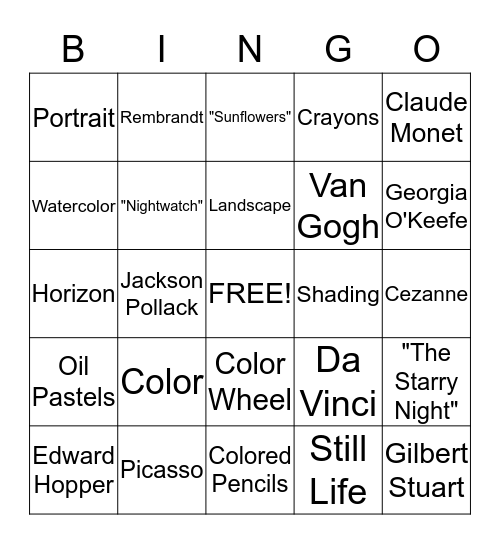 | B | I | N | G | O |
|---|---|---|---|---|
| Portrait | Rembrandt | "Sunflowers" | Crayons | Claude Monet |
| Watercolor | "Nightwatch" | Landscape | Van Gogh | Georgia O'Keefe |
| Horizon | Jackson Pollack | FREE! | Shading | Cezanne |
| Oil Pastels | Color | Color Wheel | Da Vinci | "The Starry Night" |
| Edward Hopper | Picasso | Colored Pencils | Still Life | Gilbert Stuart |